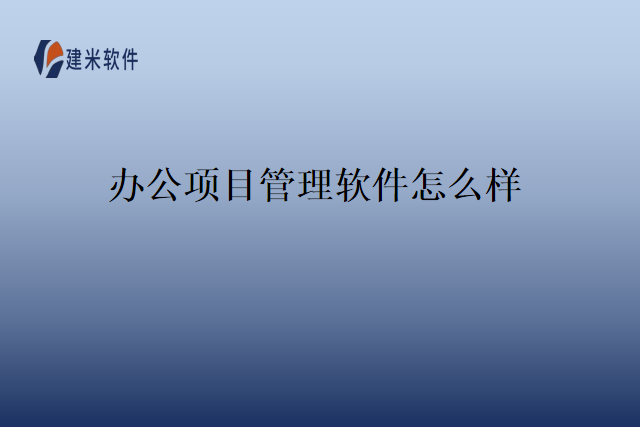 建米软件

办公项目管理软件怎么样